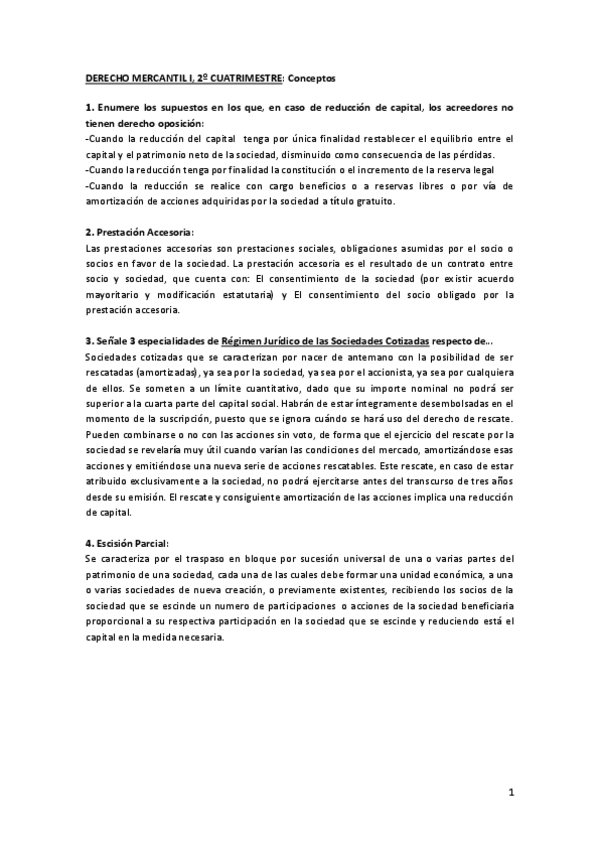 DERECHO MERCANTIL I, 2º CUATRIMESTRE: Conceptos

1. Enumere los supuestos en los que, en caso de reducción de capital, los acreedores no tienen derecho oposición:
-Cuando la reducción del capital tenga por única finalidad restablecer el equilibrio entre el capital y el patrimonio neto de la sociedad, disminuido como consecuencia de las pérdidas.
-Cuando la reducción tenga por finalidad la constitución o el incremento de la reserva legal
-Cuando la reducción se realice con cargo beneficios o a reservas libres o por vía de amortización de acciones adquiridas por la sociedad a título gratuito.

2. Prestación Accesoria:
Las prestaciones accesorias son prestaciones sociales, obligaciones asumidas por el socio o socios en favor de la sociedad. La prestación accesoria es el resultado de un contrato entre socio y sociedad, que cuenta con: El consentimiento de la sociedad (por existir acuerdo mayoritario y modificación estatutaria) y El consentimiento del socio obligado por la prestación accesoria.

3. Señale 3 especialidades de Régimen Jurídico de las Sociedades Cotizadas respecto de...
Sociedades cotizadas que se caracterizan por nacer de antemano con la posibilidad de ser rescatadas (amortizadas), ya sea por la sociedad, ya sea por el accionista, ya sea por cualquiera de ellos. Se someten a un límite cuantitativo, dado que su importe nominal no podrá ser superior a la cuarta parte del capital social. Habrán de estar íntegramente desembolsadas en el momento de la suscripción, puesto que se ignora cuándo se hará uso del derecho de rescate. Pueden combinarse o no con las acciones sin voto, de forma que el ejercicio del rescate por la sociedad se revelaría muy útil cuando varían las condiciones del mercado, amortizándose esas acciones y emitiéndose una nueva serie de acciones rescatables. Este rescate, en caso de estar atribuido exclusivamente a la sociedad, no podrá ejercitarse antes del transcurso de tres años desde su emisión. El rescate y consiguiente amortización de las acciones implica una reducción de capital.

4. Escisión Parcial:
Se caracteriza por el traspaso en bloque por sucesión universal de una o varias partes del patrimonio de una sociedad, cada una de las cuales debe formar una unidad económica, a una o varias sociedades de nueva creación, o previamente existentes, recibiendo los socios de la sociedad que se escinde un numero de participaciones o acciones de la sociedad beneficiaria proporcional a su respectiva participación en la sociedad que se escinde y reduciendo está el capital en la medida necesaria.

1